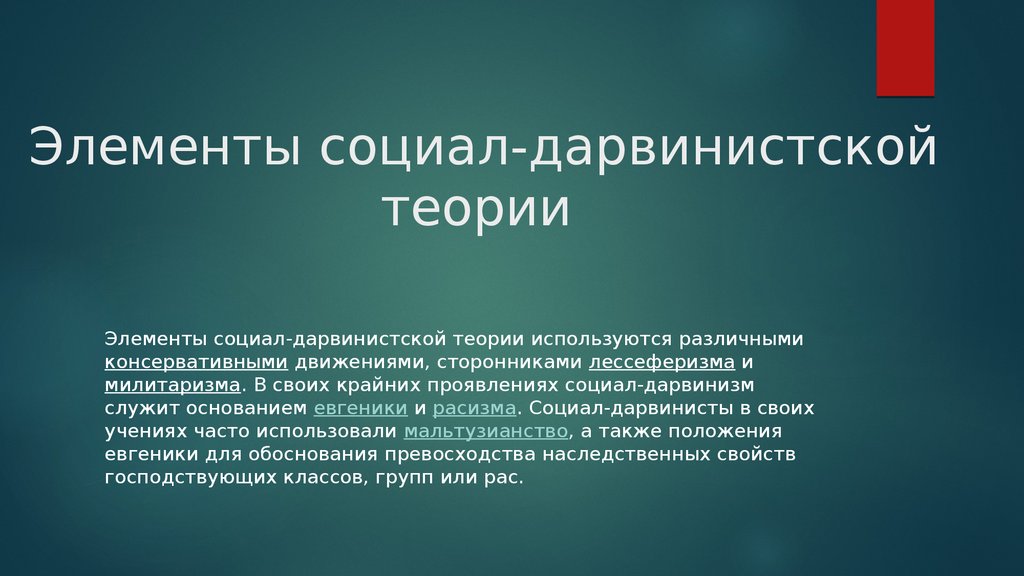 Элементы социал-дарвинистской теории

Элементы социал-дарвинистской теории используются различными консервативными движениями, сторонниками лессеферизма и милитаризма. В своих крайних проявлениях социал-дарвинизм служит основанием евгеники и расизма. Социал-дарвинисты в своих учениях часто использовали мальтузианство, а также положения евгеники для обоснования превосходства наследственных свойств господствующих классов, групп или рас.